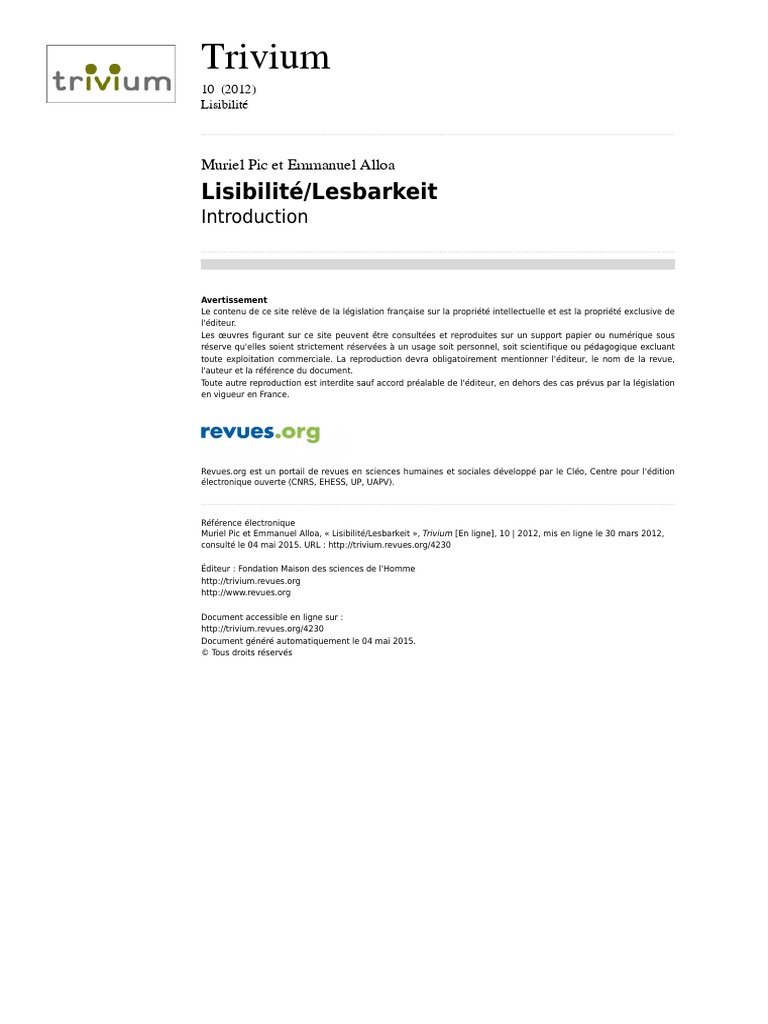 trivium

Trivium
10 (2012)
Lisibilité

Muriel Pic et Emmanuel Alloa
Lisibilité/Lesbarkeit
Introduction

Avertissement
Le contenu de ce site relève de la législation française sur la propriété intellectuelle et est la propriété exclusive de l'éditeur.
Les œuvres figurant sur ce site peuvent être consultées et reproduites sur un support papier ou numérique sous réserve qu'elles soient strictement réservées à un usage soit personnel, soit scientifique ou pédagogique excluant toute exploitation commerciale. La reproduction devra obligatoirement mentionner l'éditeur, le nom de la revue, l'auteur et la référence du document.
Toute autre reproduction est interdite sauf accord préalable de l'éditeur, en dehors des cas prévus par la législation en vigueur en France.

revues.org

Revues.org est un portail de revues en sciences humaines et sociales développé par le Cléo, Centre pour l'édition électronique ouverte (CNRS, EHESS, UP, UAPV).

Référence électronique
Muriel Pic et Emmanuel Alloa, « Lisibilité/Lesbarkeit », Trivium [En ligne], 10 | 2012, mis en ligne le 30 mars 2012, consulté le 04 mai 2015. URL : http://trivium.revues.org/4230

Éditeur : Fondation Maison des sciences de l'Homme
http://trivium.revues.org
http://www.revues.org

Document accessible en ligne sur :
http://trivium.revues.org/4230
Document généré automatiquement le 04 mai 2015.
© Tous droits réservés